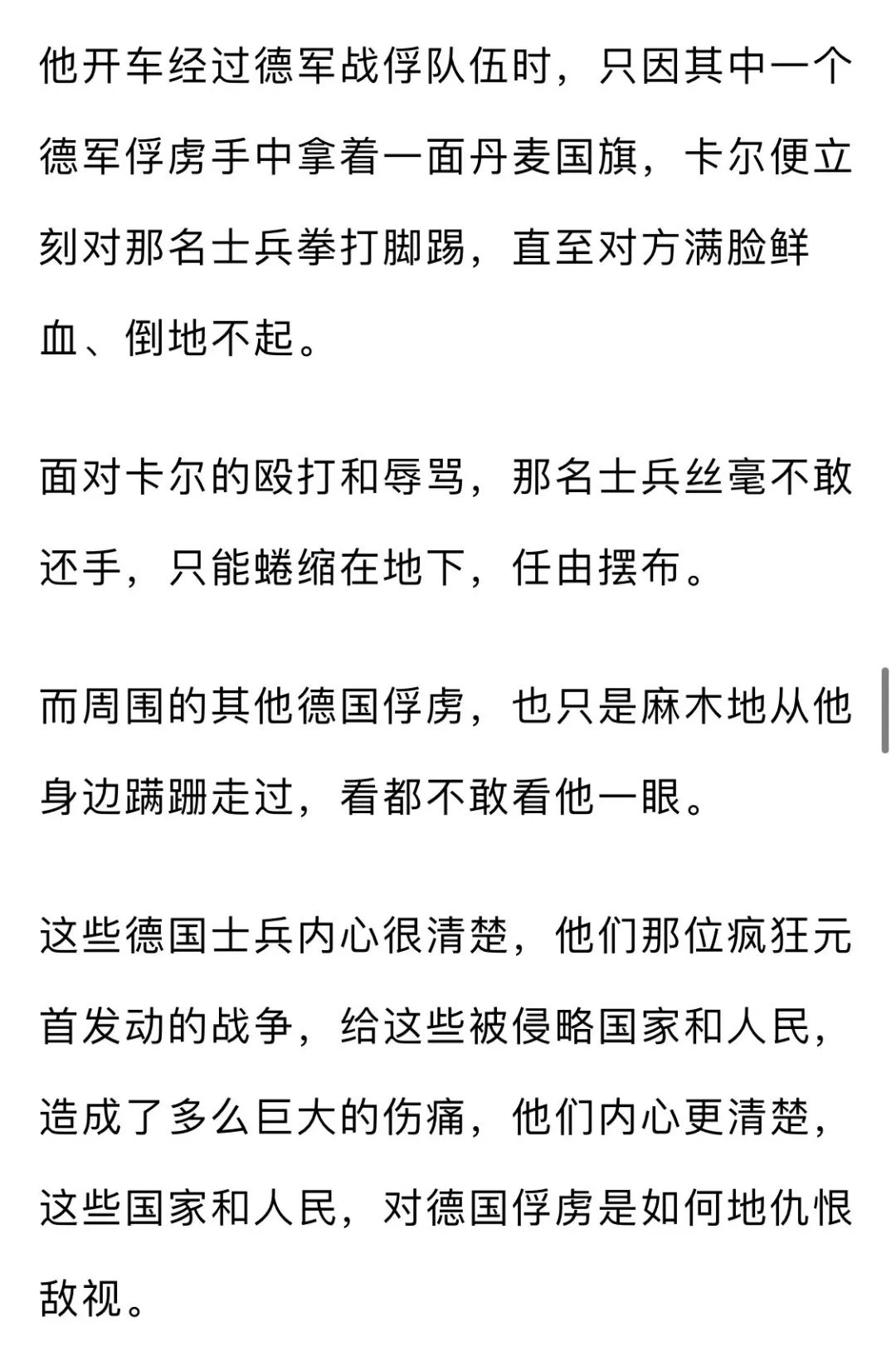 他开车经过德军战俘队伍时，只因其中一个德军俘虏手中拿着一面丹麦国旗，卡尔便立刻对那名士兵拳打脚踢，直至对方满脸鲜血、倒地不起。

面对卡尔的殴打和辱骂，那名士兵丝毫不敢还手，只能蜷缩在地下，任由摆布。

而周围的其他德国俘虏，也只是麻木地从他身边蹒跚走过，看都不敢看他一眼。

这些德国士兵内心很清楚，他们那位疯狂元首发动的战争，给这些被侵略国家和人民，造成了多么巨大的伤痛，他们内心更清楚，这些国家和人民，对德国俘虏是如何地仇恨敌视。